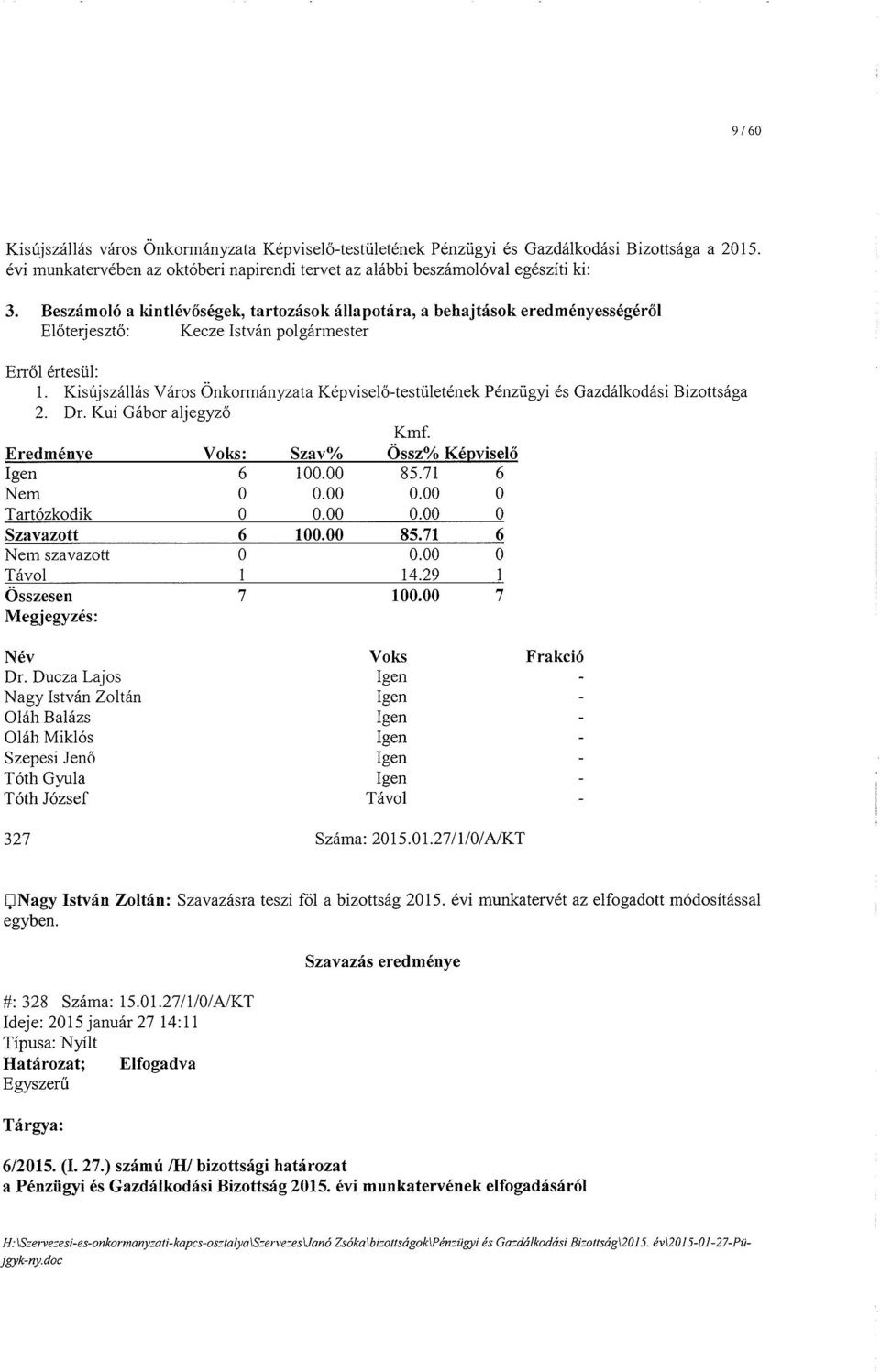 9 / 60

Kisújszállás város Önkormányzata Képviselő-testületének Pénzügyi és Gazdálkodási Bizottsága a 2015. évi munkatervében az októberi napirendi tervet az alábbi beszámolóval egészíti ki:

3. Beszámoló a kintlévőségek, tartozások állapotára, a behajtások eredményességéről
Előterjesztő: Kecze István polgármester

Erről értesül:
1. Kisújszállás Város Önkormányzata Képviselő-testületének Pénzügyi és Gazdálkodási Bizottsága
2. Dr. Kui Gábor aljegyző

Kmf.

| Eredménye | Voks: | Szav% | Össz% | Képviselő |
|---|---|---|---|---|
| Igen | 6 | 100.00 | 85.71 | 6 |
| Nem | 0 | 0.00 | 0.00 | 0 |
| Tartózkodik | 0 | 0.00 | 0.00 | 0 |
| Szavazott | 6 | 100.00 | 85.71 | 6 |
| Nem szavazott | 0 | | 0.00 | 0 |
| Távol | 1 | | 14.29 | 1 |
| Összesen | 7 | | 100.00 | 7 |

Megjegyzés:

| Név | Voks | Frakció |
|---|---|---|
| Dr. Ducza Lajos | Igen | - |
| Nagy István Zoltán | Igen | - |
| Oláh Balázs | Igen | - |
| Oláh Miklós | Igen | - |
| Szepesi Jenő | Igen | - |
| Tóth Gyula | Igen | - |
| Tóth József | Távol | - |

327 Száma: 2015.01.27/1/0/A/KT

Nagy István Zoltán: Szavazásra teszi föl a bizottság 2015. évi munkatervét az elfogadott módosítással egyben.

Szavazás eredménye

#: 328 Száma: 15.01.27/1/0/A/KT
Ideje: 2015 január 27 14:11
Típusa: Nyílt
Határozat; Elfogadva
Egyszerű

Tárgya:

6/2015. (I. 27.) számú /H/ bizottsági határozat
a Pénzügyi és Gazdálkodási Bizottság 2015. évi munkatervének elfogadásáról

H:\Szervezesi-es-onkormanyzati-kapcs-osztalya\Szervezes\Janó Zsóka\bizottságok\Pénzügyi és Gazdálkodási Bizottság\2015. év\2015-01-27-Pü-jgyk-ny.doc